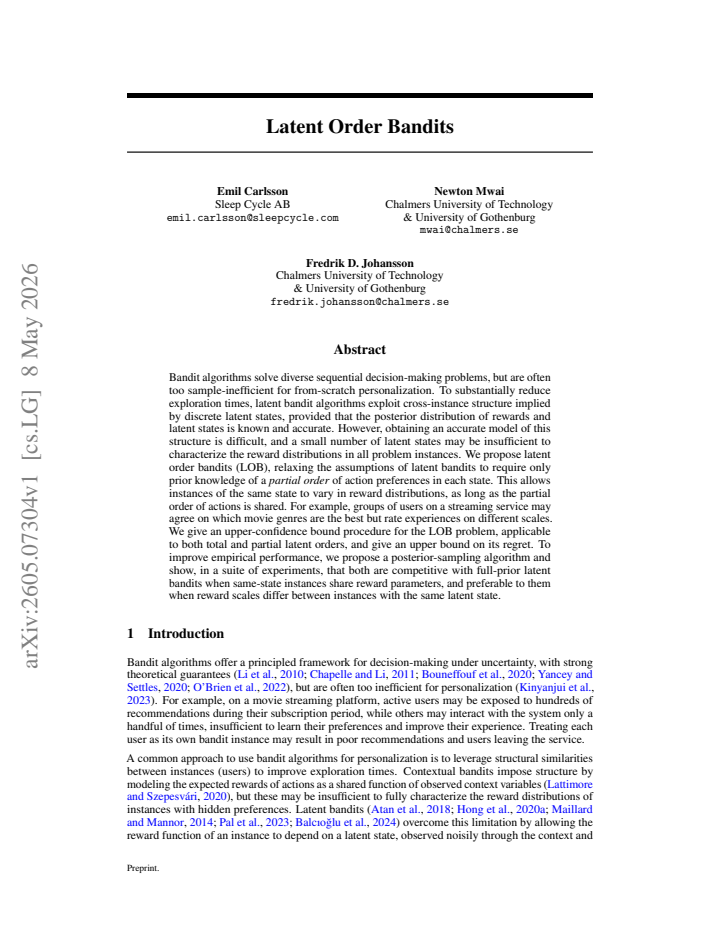 Latent Order Bandits

Emil Carlsson
Sleep Cycle AB
emil.carlsson@sleepcycle.com

Newton Mwai
Chalmers University of Technology
& University of Gothenburg
mwai@chalmers.se

Fredrik D. Johansson
Chalmers University of Technology
& University of Gothenburg
fredrik.johansson@chalmers.se

Abstract

Bandit algorithms solve diverse sequential decision-making problems, but are often too sample-inefficient for from-scratch personalization. To substantially reduce exploration times, latent bandit algorithms exploit cross-instance structure implied by discrete latent states, provided that the posterior distribution of rewards and latent states is known and accurate. However, obtaining an accurate model of this structure is difficult, and a small number of latent states may be insufficient to characterize the reward distributions in all problem instances. We propose latent order bandits (LOB), relaxing the assumptions of latent bandits to require only prior knowledge of a partial order of action preferences in each state. This allows instances of the same state to vary in reward distributions, as long as the partial order of actions is shared. For example, groups of users on a streaming service may agree on which movie genres are the best but rate experiences on different scales. We give an upper-confidence bound procedure for the LOB problem, applicable to both total and partial latent orders, and give an upper bound on its regret. To improve empirical performance, we propose a posterior-sampling algorithm and show, in a suite of experiments, that both are competitive with full-prior latent bandits when same-state instances share reward parameters, and preferable to them when reward scales differ between instances with the same latent state.

1 Introduction

Bandit algorithms offer a principled framework for decision-making under uncertainty, with strong theoretical guarantees (Li et al., 2010; Chapelle and Li, 2011; Bouneffouf et al., 2020; Yancey and Settles, 2020; O'Brien et al., 2022), but are often too inefficient for personalization (Kinyanjui et al., 2023). For example, on a movie streaming platform, active users may be exposed to hundreds of recommendations during their subscription period, while others may interact with the system only a handful of times, insufficient to learn their preferences and improve their experience. Treating each user as its own bandit instance may result in poor recommendations and users leaving the service.

A common approach to use bandit algorithms for personalization is to leverage structural similarities between instances (users) to improve exploration times. Contextual bandits impose structure by modeling the expected rewards of actions as a shared function of observed context variables (Lattimore and Szepesvári, 2020), but these may be insufficient to fully characterize the reward distributions of instances with hidden preferences. Latent bandits (Atan et al., 2018; Hong et al., 2020a; Maillard and Mannor, 2014; Pal et al., 2023; Balcıoğlu et al., 2024) overcome this limitation by allowing the reward function of an instance to depend on a latent state, observed noisily through the context and

Preprint.

arXiv:2605.07304v1 [cs.LG] 8 May 2026